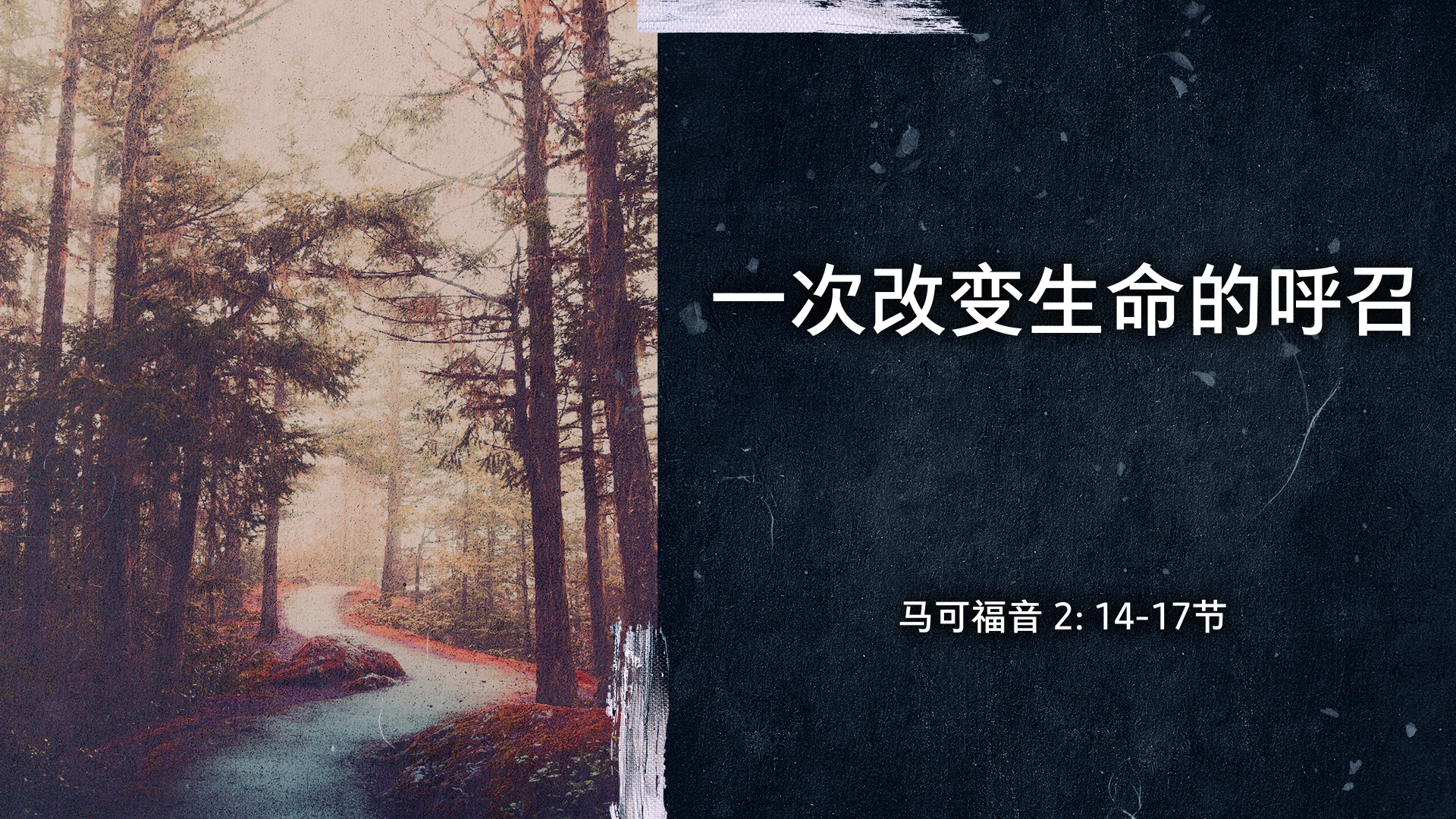 一次改变生命的呼召

马可福音 2: 14-17节